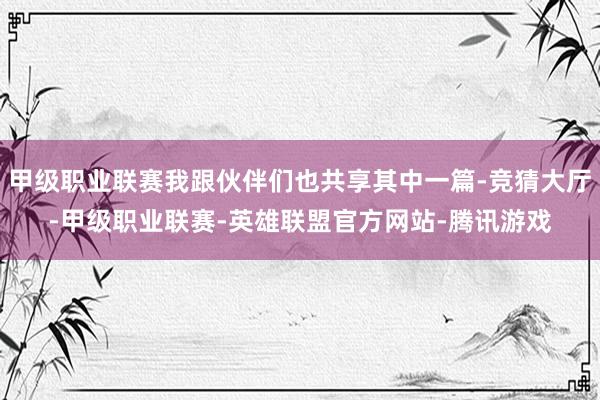 甲级职业联赛我跟伙伴们也共享其中一篇-竞猜大厅-甲级职业联赛-英雄联盟官方网站-腾讯游戏